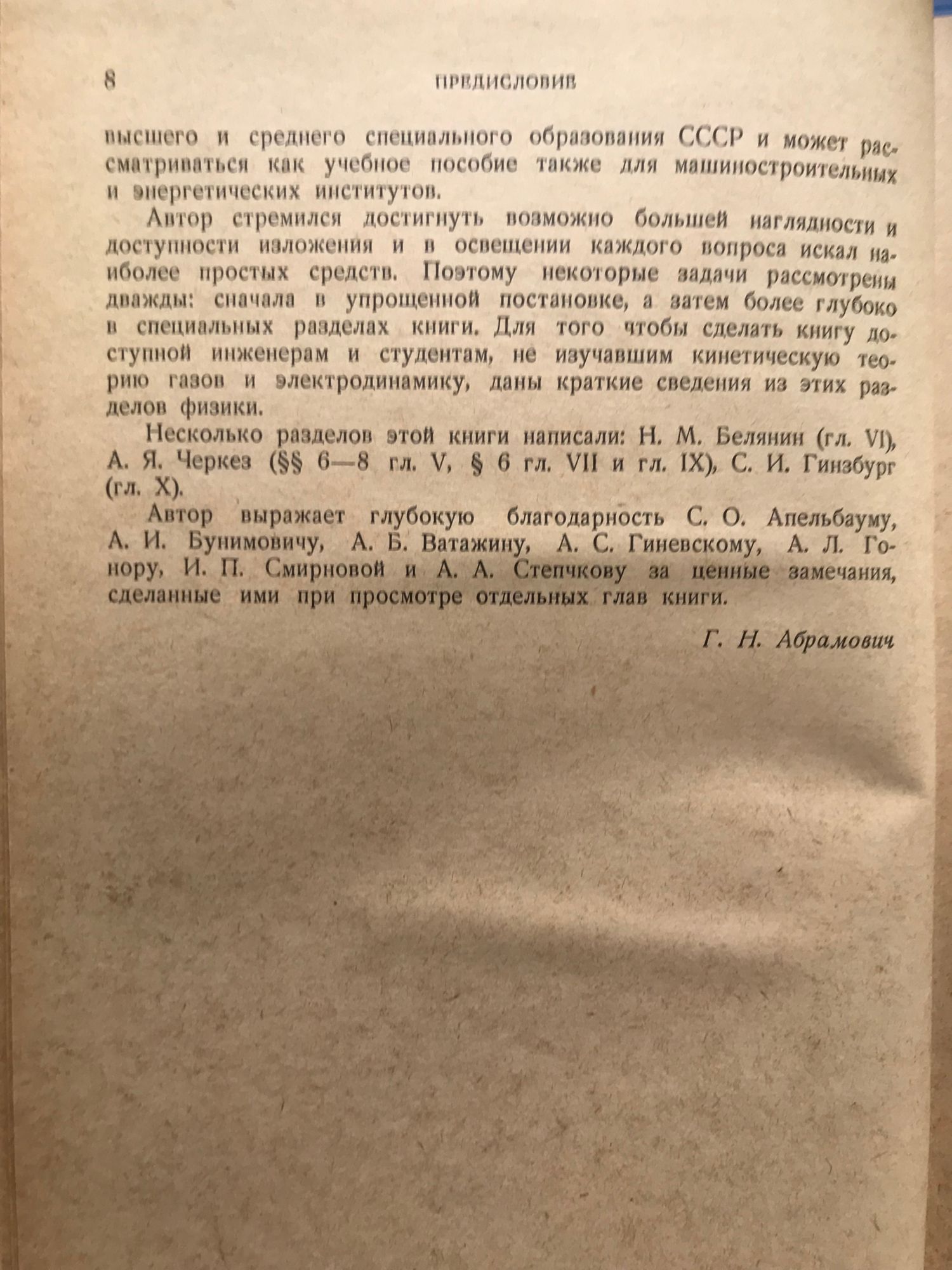 8 ПРЕДИСЛОВИЕ

высшего и среднего специального образования СССР и может рассматриваться как учебное пособие также для машиностроительных и энергетических институтов.

Автор стремился достигнуть возможно большей наглядности и доступности изложения и в освещении каждого вопроса искал наиболее простых средств. Поэтому некоторые задачи рассмотрены дважды: сначала в упрощенной постановке, а затем более глубоко в специальных разделах книги. Для того чтобы сделать книгу доступной инженерам и студентам, не изучавшим кинетическую теорию газов и электродинамику, даны краткие сведения из этих разделов физики.

Несколько разделов этой книги написали: Н. М. Белянин (гл. VI), А. Я. Черкез (§§ 6—8 гл. V, § 6 гл. VII и гл. IX), С. И. Гинзбург (гл. X).

Автор выражает глубокую благодарность С. О. Апельбауму, А. И. Бунимовичу, А. Б. Ватажину, А. С. Гиневскому, А. Л. Гонору, И. П. Смирновой и А. А. Степчкову за ценные замечания, сделанные ими при просмотре отдельных глав книги.

Г. Н. Абрамович